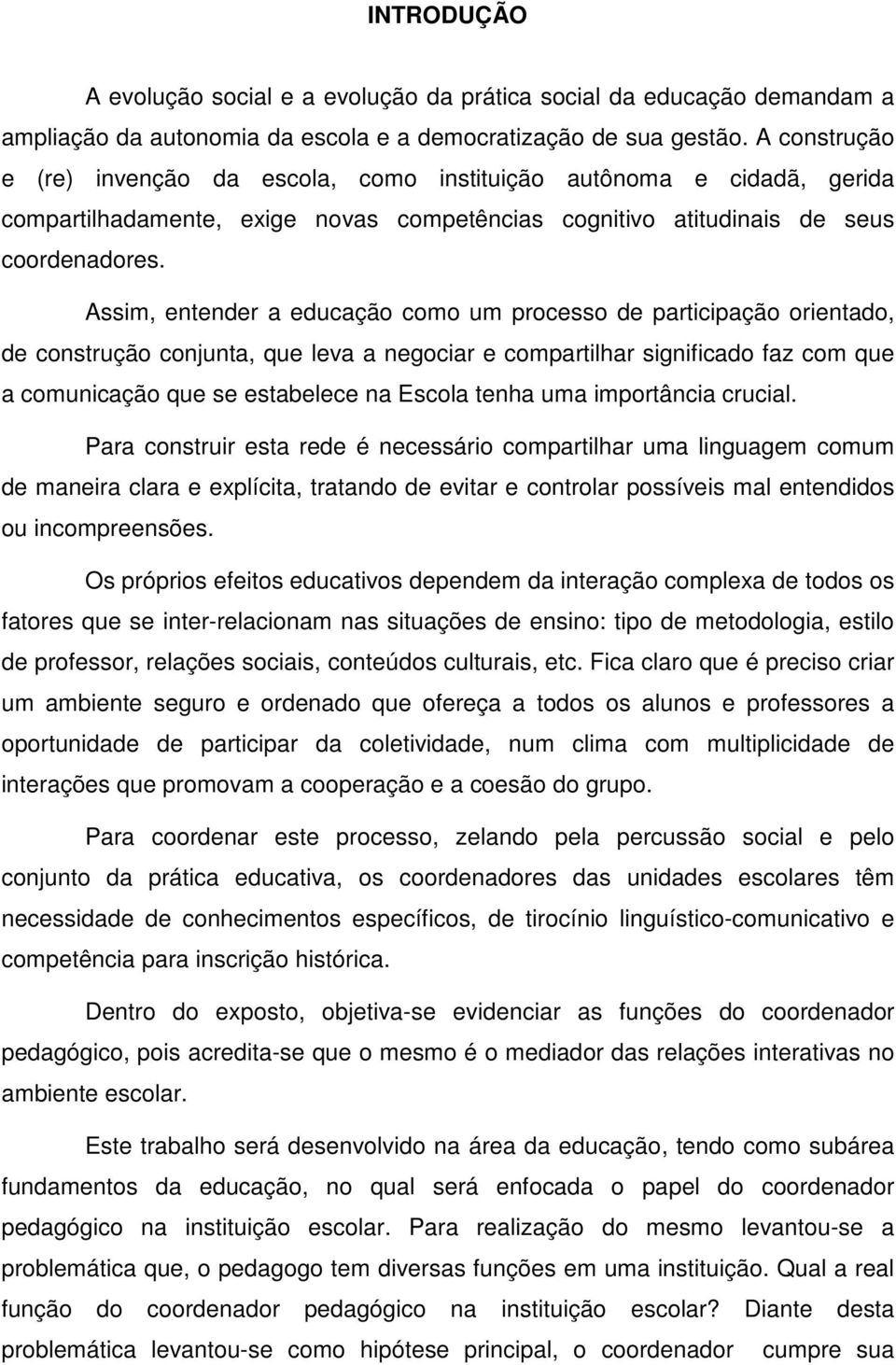 INTRODUÇÃO

A evolução social e a evolução da prática social da educação demandam a ampliação da autonomia da escola e a democratização de sua gestão. A construção e (re) invenção da escola, como instituição autônoma e cidadã, gerida compartilhadamente, exige novas competências cognitivo atitudinais de seus coordenadores.

Assim, entender a educação como um processo de participação orientado, de construção conjunta, que leva a negociar e compartilhar significado faz com que a comunicação que se estabelece na Escola tenha uma importância crucial.

Para construir esta rede é necessário compartilhar uma linguagem comum de maneira clara e explícita, tratando de evitar e controlar possíveis mal entendidos ou incompreensões.

Os próprios efeitos educativos dependem da interação complexa de todos os fatores que se inter-relacionam nas situações de ensino: tipo de metodologia, estilo de professor, relações sociais, conteúdos culturais, etc. Fica claro que é preciso criar um ambiente seguro e ordenado que ofereça a todos os alunos e professores a oportunidade de participar da coletividade, num clima com multiplicidade de interações que promovam a cooperação e a coesão do grupo.

Para coordenar este processo, zelando pela percussão social e pelo conjunto da prática educativa, os coordenadores das unidades escolares têm necessidade de conhecimentos específicos, de tirocínio linguístico-comunicativo e competência para inscrição histórica.

Dentro do exposto, objetiva-se evidenciar as funções do coordenador pedagógico, pois acredita-se que o mesmo é o mediador das relações interativas no ambiente escolar.

Este trabalho será desenvolvido na área da educação, tendo como subárea fundamentos da educação, no qual será enfocada o papel do coordenador pedagógico na instituição escolar. Para realização do mesmo levantou-se a problemática que, o pedagogo tem diversas funções em uma instituição. Qual a real função do coordenador pedagógico na instituição escolar? Diante desta problemática levantou-se como hipótese principal, o coordenador cumpre sua